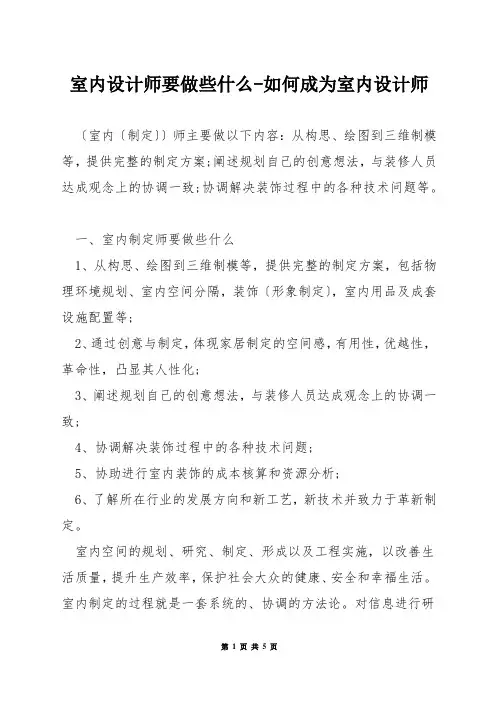 室内设计师要做些什么-如何成为室内设计师

〔室内〔制定〕〕师主要做以下内容：从构思、绘图到三维制模等，提供完整的制定方案;阐述规划自己的创意想法，与装修人员达成观念上的协调一致;协调解决装饰过程中的各种技术问题等。

一、室内制定师要做些什么

1、从构思、绘图到三维制模等，提供完整的制定方案，包括物理环境规划、室内空间分隔，装饰〔形象制定〕，室内用品及成套设施配置等;

2、通过创意与制定，体现家居制定的空间感，有用性，优越性，革命性，凸显其人性化;

3、阐述规划自己的创意想法，与装修人员达成观念上的协调一致;

4、协调解决装饰过程中的各种技术问题;

5、协助进行室内装饰的成本核算和资源分析;

6、了解所在行业的发展方向和新工艺，新技术并致力于革新制定。

室内空间的规划、研究、制定、形成以及工程实施，以改善生活质量，提升生产效率，保护社会大众的健康、安全和幸福生活。室内制定的过程就是一套系统的、协调的方法论。对信息进行研

第 1 页 共 5 页